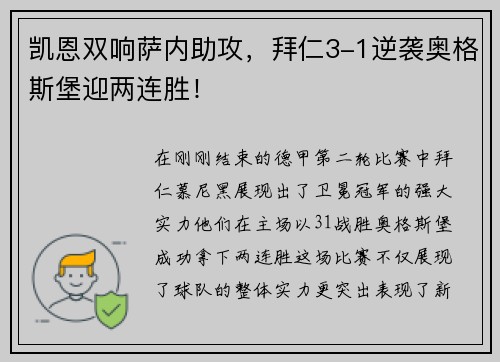 凯恩双响萨内助攻，拜仁3-1逆袭奥格斯堡迎两连胜！

在刚刚结束的德甲第二轮比赛中拜仁慕尼黑展现出了卫冕冠军的强大实力他们在主场以31战胜奥格斯堡成功拿下两连胜这场比赛不仅展现了球队的整体实力更突出表现了新